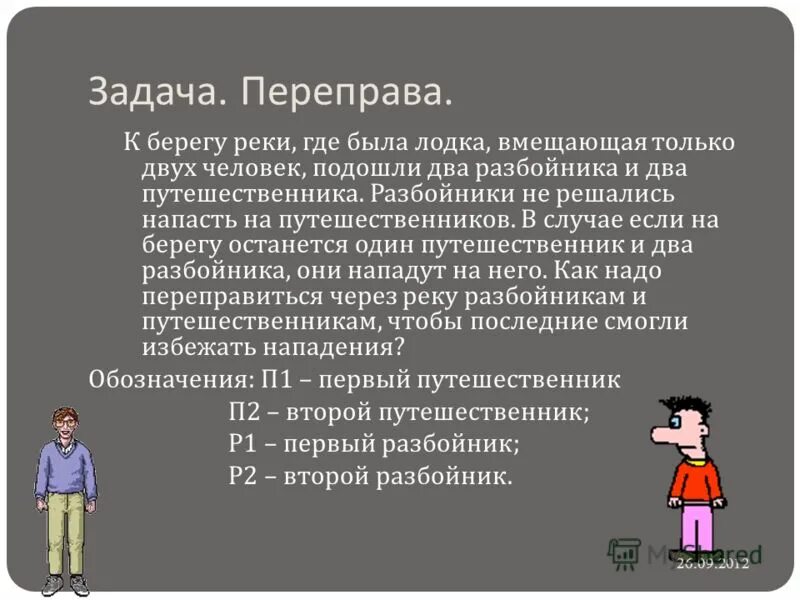 Задача. Переправа.

К берегу реки, где была лодка, вмещающая только двух человек, подошли два разбойника и два путешественника. Разбойники не решались напасть на путешественников. В случае если на берегу останется один путешественник и два разбойника, они нападут на него. Как надо переправиться через реку разбойникам и путешественникам, чтобы последние смогли избежать нападения?

Обозначения: П1 – первый путешественник
П2 – второй путешественник;
Р1 – первый разбойник;
Р2 – второй разбойник.

MyShared

26.09.2012